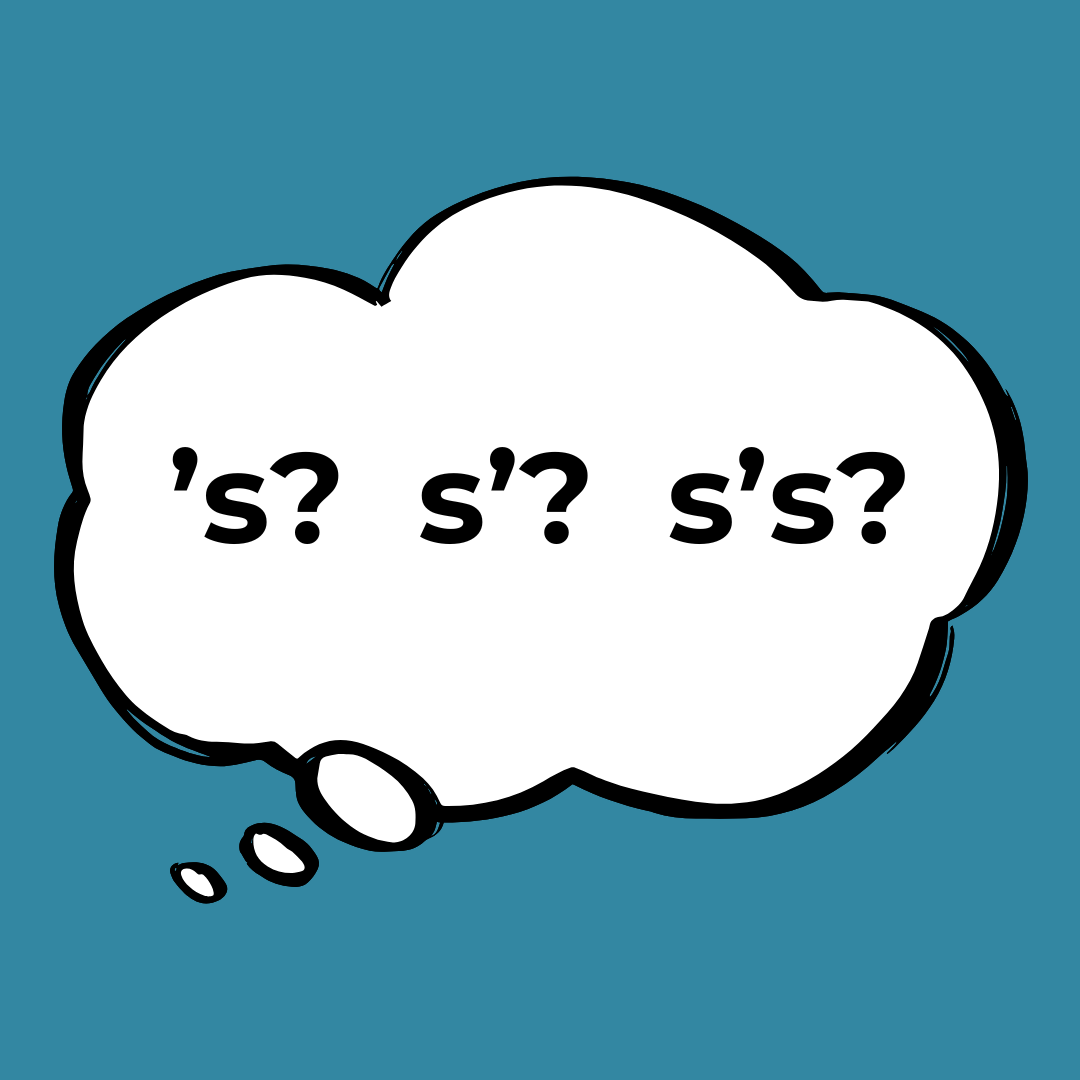 ’s? s’? s’s?